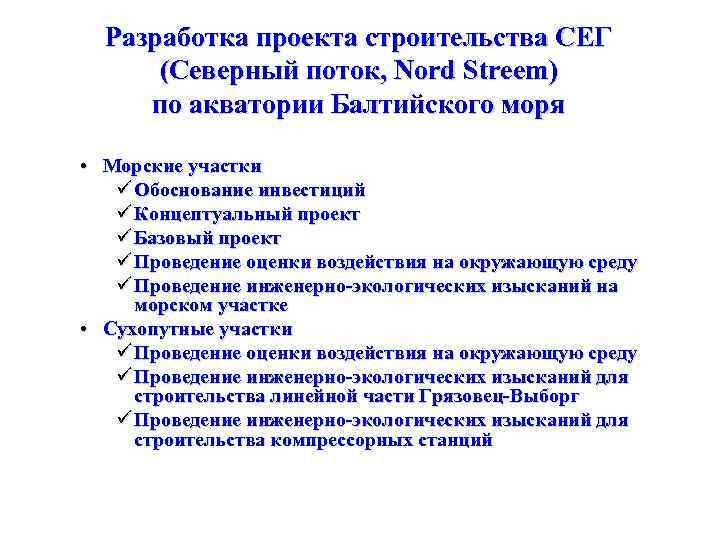 Разработка проекта строительства СЕГ (Северный поток, Nord Streem) по акватории Балтийского моря

• Морские участки
✓ Обоснование инвестиций
✓ Концептуальный проект
✓ Базовый проект
✓ Проведение оценки воздействия на окружающую среду
✓ Проведение инженерно-экологических изысканий на морском участке
• Сухопутные участки
✓ Проведение оценки воздействия на окружающую среду
✓ Проведение инженерно-экологических изысканий для строительства линейной части Грязовец-Выборг
✓ Проведение инженерно-экологических изысканий для строительства компрессорных станций